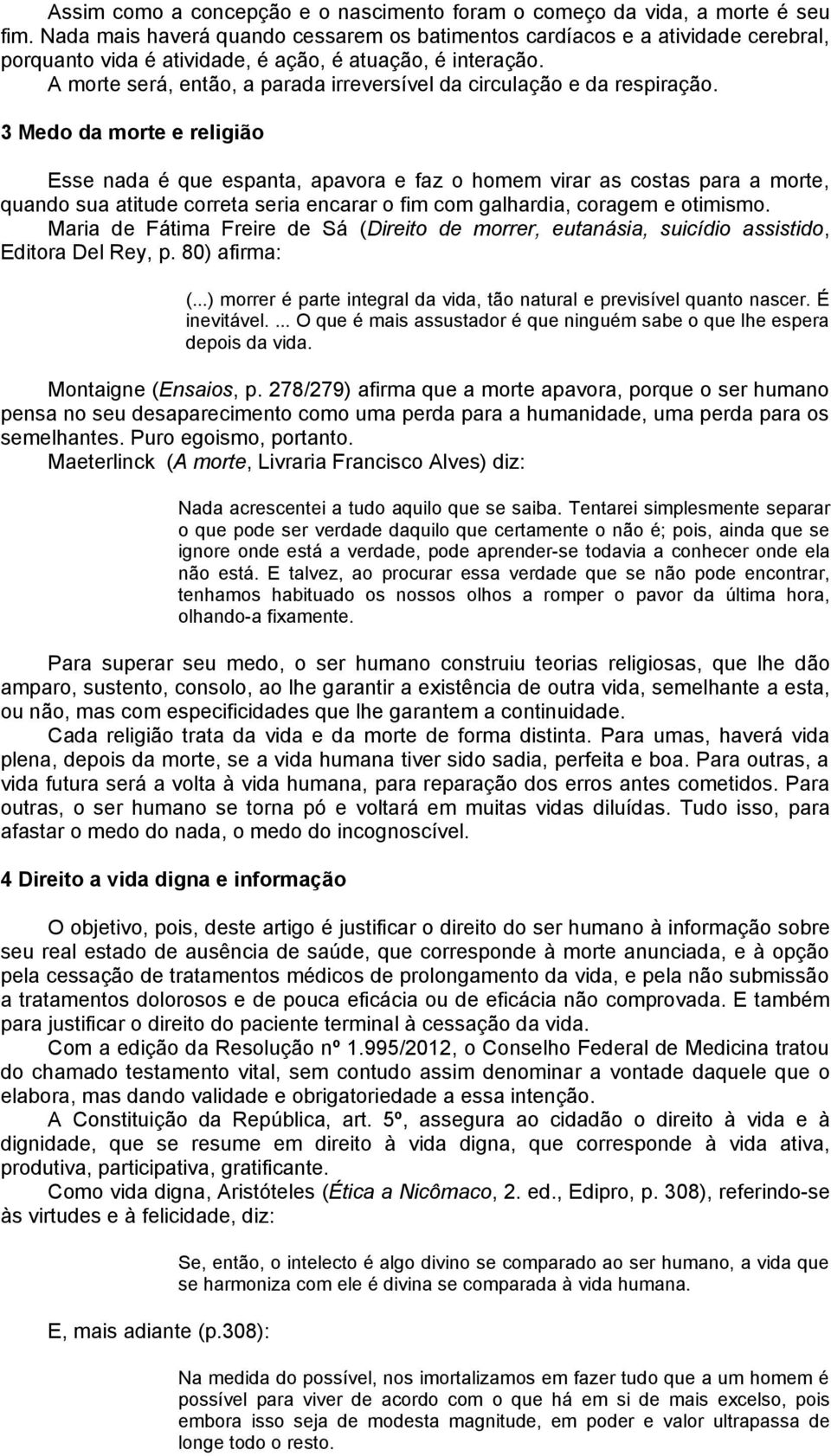 Assim como a concepção e o nascimento foram o começo da vida, a morte é seu fim. Nada mais haverá quando cessarem os batimentos cardíacos e a atividade cerebral, porquanto vida é atividade, é ação, é atuação, é interação.
A morte será, então, a parada irreversível da circulação e da respiração.

3 Medo da morte e religião

Esse nada é que espanta, apavora e faz o homem virar as costas para a morte, quando sua atitude correta seria encarar o fim com galhardia, coragem e otimismo.
Maria de Fátima Freire de Sá (Direito de morrer, eutanásia, suicídio assistido, Editora Del Rey, p. 80) afirma:

(...) morrer é parte integral da vida, tão natural e previsível quanto nascer. É inevitável. ... O que é mais assustador é que ninguém sabe o que lhe espera depois da vida.

Montaigne (Ensaios, p. 278/279) afirma que a morte apavora, porque o ser humano pensa no seu desaparecimento como uma perda para a humanidade, uma perda para os semelhantes. Puro egoismo, portanto.
Maeterlinck (A morte, Livraria Francisco Alves) diz:

Nada acrescentei a tudo aquilo que se saiba. Tentarei simplesmente separar o que pode ser verdade daquilo que certamente o não é; pois, ainda que se ignore onde está a verdade, pode aprender-se todavia a conhecer onde ela não está. E talvez, ao procurar essa verdade que se não pode encontrar, tenhamos habituado os nossos olhos a romper o pavor da última hora, olhando-a fixamente.

Para superar seu medo, o ser humano construiu teorias religiosas, que lhe dão amparo, sustento, consolo, ao lhe garantir a existência de outra vida, semelhante a esta, ou não, mas com especificidades que lhe garantem a continuidade.
Cada religião trata da vida e da morte de forma distinta. Para umas, haverá vida plena, depois da morte, se a vida humana tiver sido sadia, perfeita e boa. Para outras, a vida futura será a volta à vida humana, para reparação dos erros antes cometidos. Para outras, o ser humano se torna pó e voltará em muitas vidas diluídas. Tudo isso, para afastar o medo do nada, o medo do incognoscível.

4 Direito a vida digna e informação

O objetivo, pois, deste artigo é justificar o direito do ser humano à informação sobre seu real estado de ausência de saúde, que corresponde à morte anunciada, e à opção pela cessação de tratamentos médicos de prolongamento da vida, e pela não submissão a tratamentos dolorosos e de pouca eficácia ou de eficácia não comprovada. E também para justificar o direito do paciente terminal à cessação da vida.
Com a edição da Resolução nº 1.995/2012, o Conselho Federal de Medicina tratou do chamado testamento vital, sem contudo assim denominar a vontade daquele que o elabora, mas dando validade e obrigatoriedade a essa intenção.
A Constituição da República, art. 5º, assegura ao cidadão o direito à vida e à dignidade, que se resume em direito à vida digna, que corresponde à vida ativa, produtiva, participativa, gratificante.
Como vida digna, Aristóteles (Ética a Nicômaco, 2. ed., Edipro, p. 308), referindo-se às virtudes e à felicidade, diz:

Se, então, o intelecto é algo divino se comparado ao ser humano, a vida que se harmoniza com ele é divina se comparada à vida humana.

E, mais adiante (p.308):

Na medida do possível, nos imortalizamos em fazer tudo que a um homem é possível para viver de acordo com o que há em si de mais excelso, pois embora isso seja de modesta magnitude, em poder e valor ultrapassa de longe todo o resto.